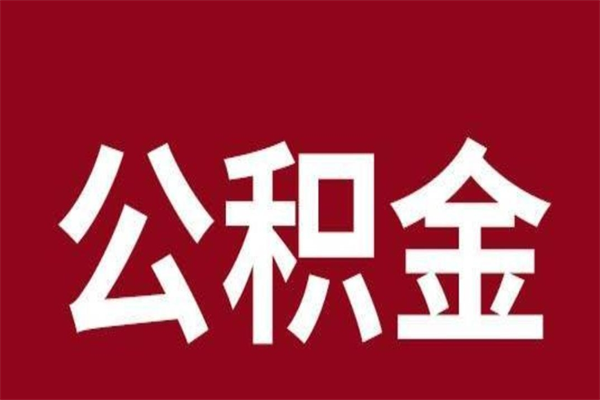 公积金